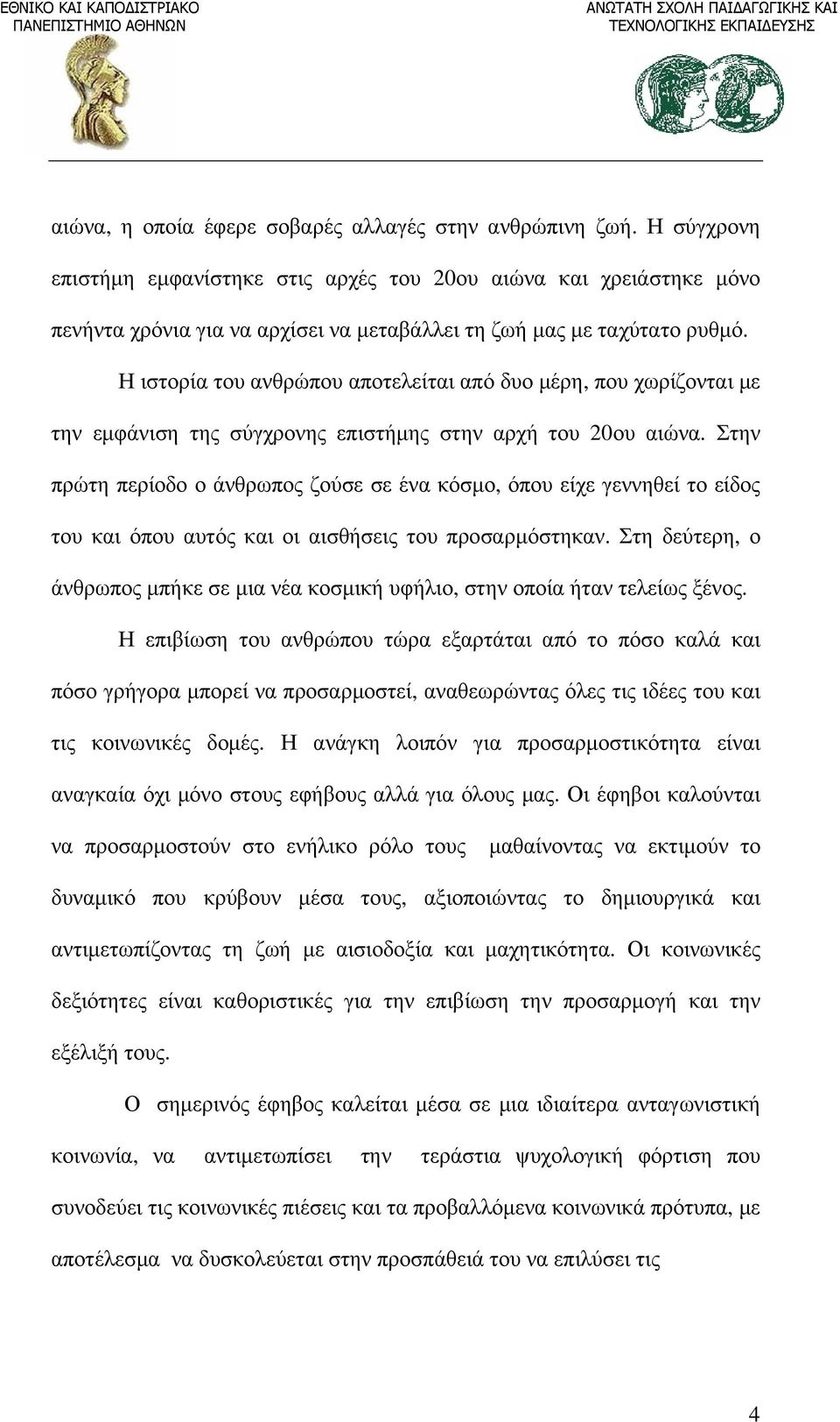 ΕΘΝΙΚΟ ΚΑΙ ΚΑΠΟΔΙΣΤΡΙΑΚΟ ΠΑΝΕΠΙΣΤΗΜΙΟ ΑΘΗΝΩΝ

ΑΝΩΤΑΤΗ ΣΧΟΛΗ ΠΑΙΔΑΓΩΓΙΚΗΣ ΚΑΙ ΤΕΧΝΟΛΟΓΙΚΗΣ ΕΚΠΑΙΔΕΥΣΗΣ

αιώνα, η οποία έφερε σοβαρές αλλαγές στην ανθρώπινη ζωή. Η σύγχρονη επιστήμη εμφανίστηκε στις αρχές του 20ου αιώνα και χρειάστηκε μόνο πενήντα χρόνια για να αρχίσει να μεταβάλλει τη ζωή μας με ταχύτατο ρυθμό.

Η ιστορία του ανθρώπου αποτελείται από δυο μέρη, που χωρίζονται με την εμφάνιση της σύγχρονης επιστήμης στην αρχή του 20ου αιώνα. Στην πρώτη περίοδο ο άνθρωπος ζούσε σε ένα κόσμο, όπου είχε γεννηθεί το είδος του και όπου αυτός και οι αισθήσεις του προσαρμόστηκαν. Στη δεύτερη, ο άνθρωπος μπήκε σε μια νέα κοσμική υφήλιο, στην οποία ήταν τελείως ξένος.

Η επιβίωση του ανθρώπου τώρα εξαρτάται από το πόσο καλά και πόσο γρήγορα μπορεί να προσαρμοστεί, αναθεωρώντας όλες τις ιδέες του και τις κοινωνικές δομές. Η ανάγκη λοιπόν για προσαρμοστικότητα είναι αναγκαία όχι μόνο στους εφήβους αλλά για όλους μας. Οι έφηβοι καλούνται να προσαρμοστούν στο ενήλικο ρόλο τους μαθαίνοντας να εκτιμούν το δυναμικό που κρύβουν μέσα τους, αξιοποιώντας το δημιουργικά και αντιμετωπίζοντας τη ζωή με αισιοδοξία και μαχητικότητα. Οι κοινωνικές δεξιότητες είναι καθοριστικές για την επιβίωση την προσαρμογή και την εξέλιξή τους.

Ο σημερινός έφηβος καλείται μέσα σε μια ιδιαίτερα ανταγωνιστική κοινωνία, να αντιμετωπίσει την τεράστια ψυχολογική φόρτιση που συνοδεύει τις κοινωνικές πιέσεις και τα προβαλλόμενα κοινωνικά πρότυπα, με αποτέλεσμα να δυσκολεύεται στην προσπάθειά του να επιλύσει τις

4